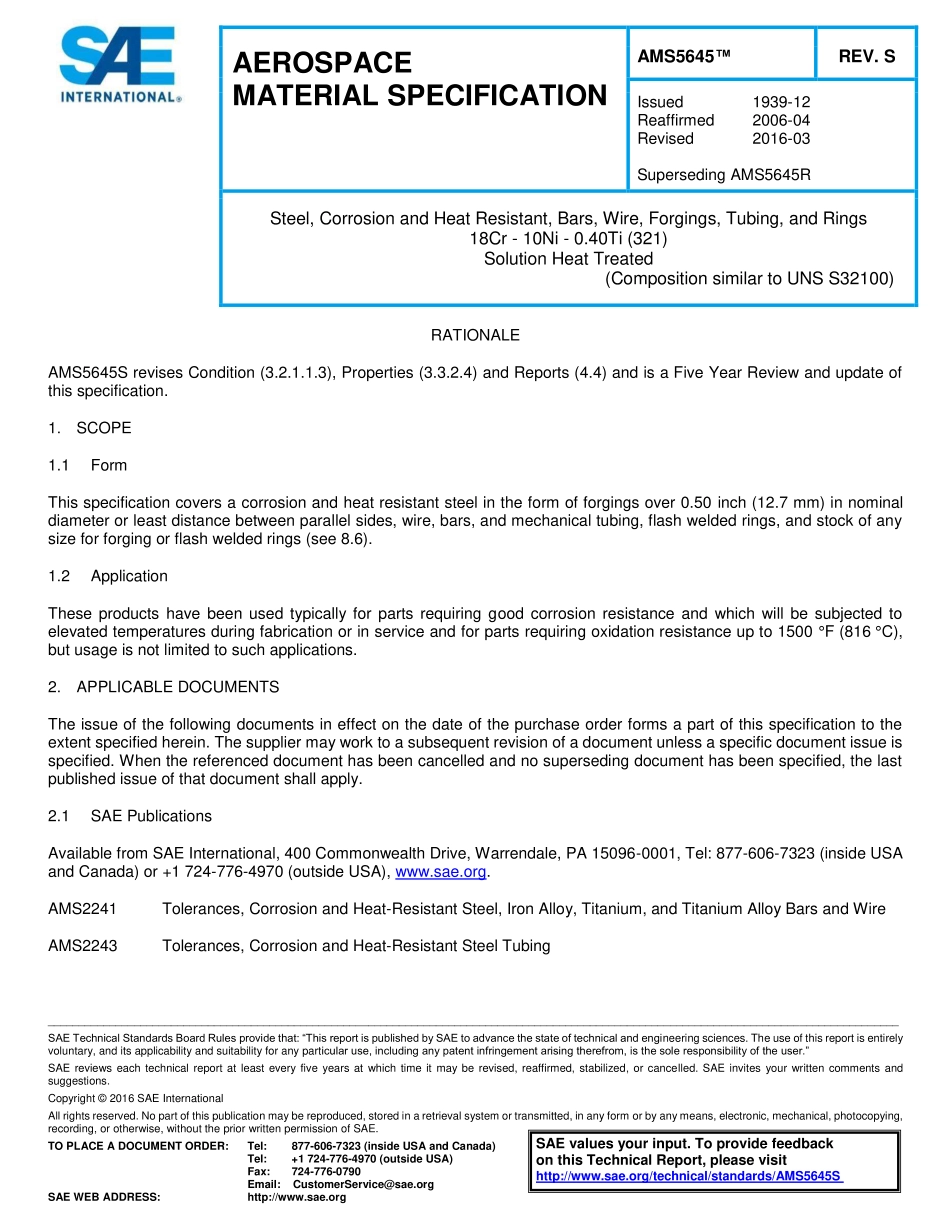 SAE INTERNATIONAL®

AEROSPACE MATERIAL SPECIFICATION

AMS5645™

REV. S

Issued 1939-12
Reaffirmed 2006-04
Revised 2016-03

Superseding AMS5645R

Steel, Corrosion and Heat Resistant, Bars, Wire, Forgings, Tubing, and Rings
18Cr - 10Ni - 0.40Ti (321)
Solution Heat Treated
(Composition similar to UNS S32100)

RATIONALE

AMS5645S revises Condition (3.2.1.1.3), Properties (3.3.2.4) and Reports (4.4) and is a Five Year Review and update of this specification.

1. SCOPE

1.1 Form

This specification covers a corrosion and heat resistant steel in the form of forgings over 0.50 inch (12.7 mm) in nominal diameter or least distance between parallel sides, wire, bars, and mechanical tubing, flash welded rings, and stock of any size for forging or flash welded rings (see 8.6).

1.2 Application

These products have been used typically for parts requiring good corrosion resistance and which will be subjected to elevated temperatures during fabrication or in service and for parts requiring oxidation resistance up to 1500 °F (816 °C), but usage is not limited to such applications.

2. APPLICABLE DOCUMENTS

The issue of the following documents in effect on the date of the purchase order forms a part of this specification to the extent specified herein. The supplier may work to a subsequent revision of a document unless a specific document issue is specified. When the referenced document has been cancelled and no superseding document has been specified, the last published issue of that document shall apply.

2.1 SAE Publications

Available from SAE International, 400 Commonwealth Drive, Warrendale, PA 15096-0001, Tel: 877-606-7323 (inside USA and Canada) or +1 724-776-4970 (outside USA), www.sae.org.

AMS2241 Tolerances, Corrosion and Heat-Resistant Steel, Iron Alloy, Titanium, and Titanium Alloy Bars and Wire

AMS2243 Tolerances, Corrosion and Heat-Resistant Steel Tubing

SAE Technical Standards Board Rules provide that: "This report is published by SAE to advance the state of technical and engineering sciences. The use of this report is entirely voluntary, and its applicability and suitability for any particular use, including any patent infringement arising therefrom, is the sole responsibility of the user."

SAE reviews each technical report at least every five years at which time it may be revised, reaffirmed, stabilized, or cancelled. SAE invites your written comments and suggestions.

Copyright © 2016 SAE International

All rights reserved. No part of this publication may be reproduced, stored in a retrieval system or transmitted, in any form or by any means, electronic, mechanical, photocopying, recording, or otherwise, without the prior written permission of SAE.

TO PLACE A DOCUMENT ORDER: Tel: 877-606-7323 (inside USA and Canada)
Tel: +1 724-776-4970 (outside USA)
Fax: 724-776-0790
Email: CustomerService@sae.org
SAE WEB ADDRESS: http://www.sae.org

SAE values your input. To provide feedback on this Technical Report, please visit
http://www.sae.org/technical/standards/AMS5645S